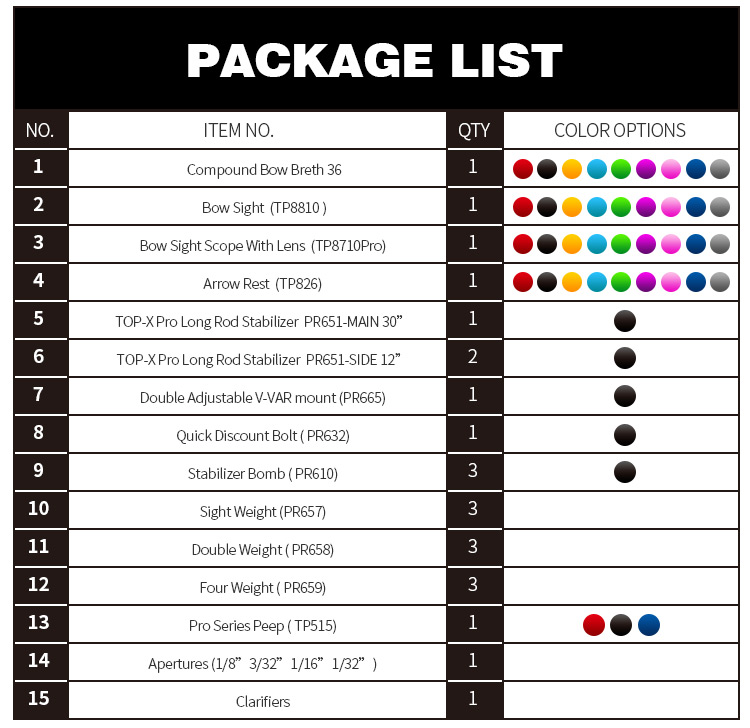 PACKAGE LIST

| NO. | ITEM NO. | QTY | COLOR OPTIONS |
|---|---|---|---|
| 1 | Compound Bow Breth 36 | 1 | |
| 2 | Bow Sight (TP8810 ) | 1 | |
| 3 | Bow Sight Scope With Lens (TP8710Pro) | 1 | |
| 4 | Arrow Rest (TP826) | 1 | |
| 5 | TOP-X Pro Long Rod Stabilizer PR651-MAIN 30" | 1 | |
| 6 | TOP-X Pro Long Rod Stabilizer PR651-SIDE 12" | 2 | |
| 7 | Double Adjustable V-VAR mount (PR665) | 1 | |
| 8 | Quick Discount Bolt ( PR632) | 1 | |
| 9 | Stabilizer Bomb ( PR610) | 3 | |
| 10 | Sight Weight (PR657) | 3 | |
| 11 | Double Weight ( PR658) | 3 | |
| 12 | Four Weight ( PR659) | 3 | |
| 13 | Pro Series Peep ( TP515) | 1 | |
| 14 | Apertures (1/8" 3/32" 1/16" 1/32" ) | 1 | |
| 15 | Clarifiers | 1 | |